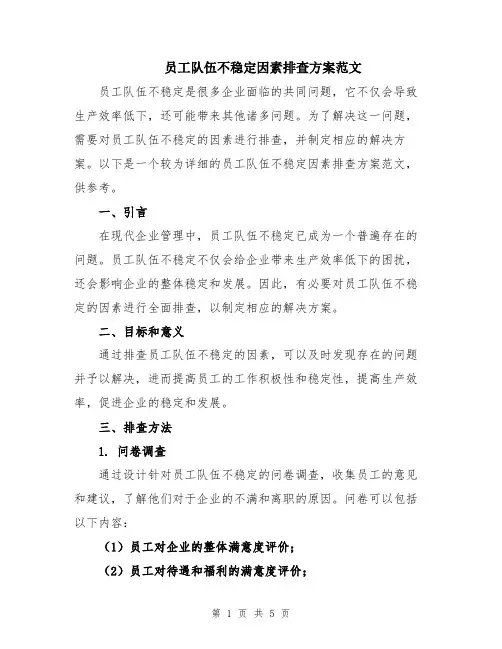 员工队伍不稳定因素排查方案范文

员工队伍不稳定是很多企业面临的共同问题，它不仅会导致生产效率低下，还可能带来其他诸多问题。为了解决这一问题，需要对员工队伍不稳定的因素进行排查，并制定相应的解决方案。以下是一个较为详细的员工队伍不稳定因素排查方案范文，供参考。

一、引言

在现代企业管理中，员工队伍不稳定已成为一个普遍存在的问题。员工队伍不稳定不仅会给企业带来生产效率低下的困扰，还会影响企业的整体稳定和发展。因此，有必要对员工队伍不稳定的因素进行全面排查，以制定相应的解决方案。

二、目标和意义

通过排查员工队伍不稳定的因素，可以及时发现存在的问题并予以解决，进而提高员工的工作积极性和稳定性，提高生产效率，促进企业的稳定和发展。

三、排查方法

1. 问卷调查

通过设计针对员工队伍不稳定的问卷调查，收集员工的意见和建议，了解他们对于企业的不满和离职的原因。问卷可以包括以下内容：

（1）员工对企业的整体满意度评价；

（2）员工对待遇和福利的满意度评价；

第 1 页 共 5 页